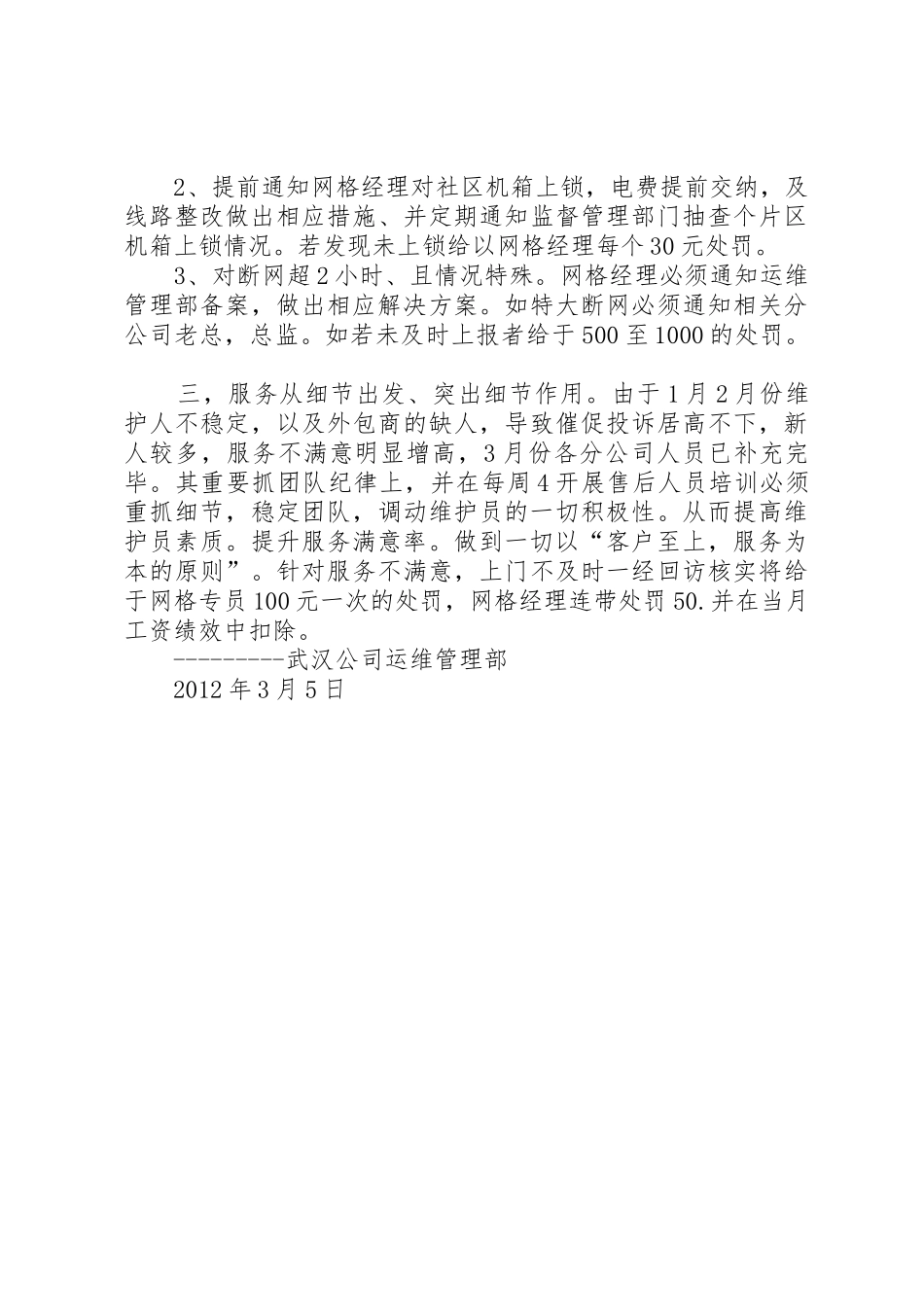 2、提前通知网格经理对社区机箱上锁，电费提前交纳，及线路整改做出相应措施、并定期通知监督管理部门抽查个片区机箱上锁情况。若发现未上锁给以网格经理每个 30 元处罚。
3、对断网超 2 小时、且情况特殊。网格经理必须通知运维管理部备案，做出相应解决方案。如特大断网必须通知相关分公司老总，总监。如若未及时上报者给于 500 至 1000 的处罚。

三，服务从细节出发、突出细节作用。由于 1 月 2 月份维护人不稳定，以及外包商的缺人，导致催促投诉居高不下，新人较多，服务不满意明显增高，3 月份各分公司人员已补充完毕。其重要抓团队纪律上，并在每周 4 开展售后人员培训必须重抓细节，稳定团队，调动维护员的一切积极性。从而提高维护员素质。提升服务满意率。做到一切以“客户至上，服务为本的原则”。针对服务不满意，上门不及时一经回访核实将给于网格专员 100 元一次的处罚，网格经理连带处罚 50.并在当月工资绩效中扣除。
---------武汉公司运维管理部
2012 年 3 月 5 日